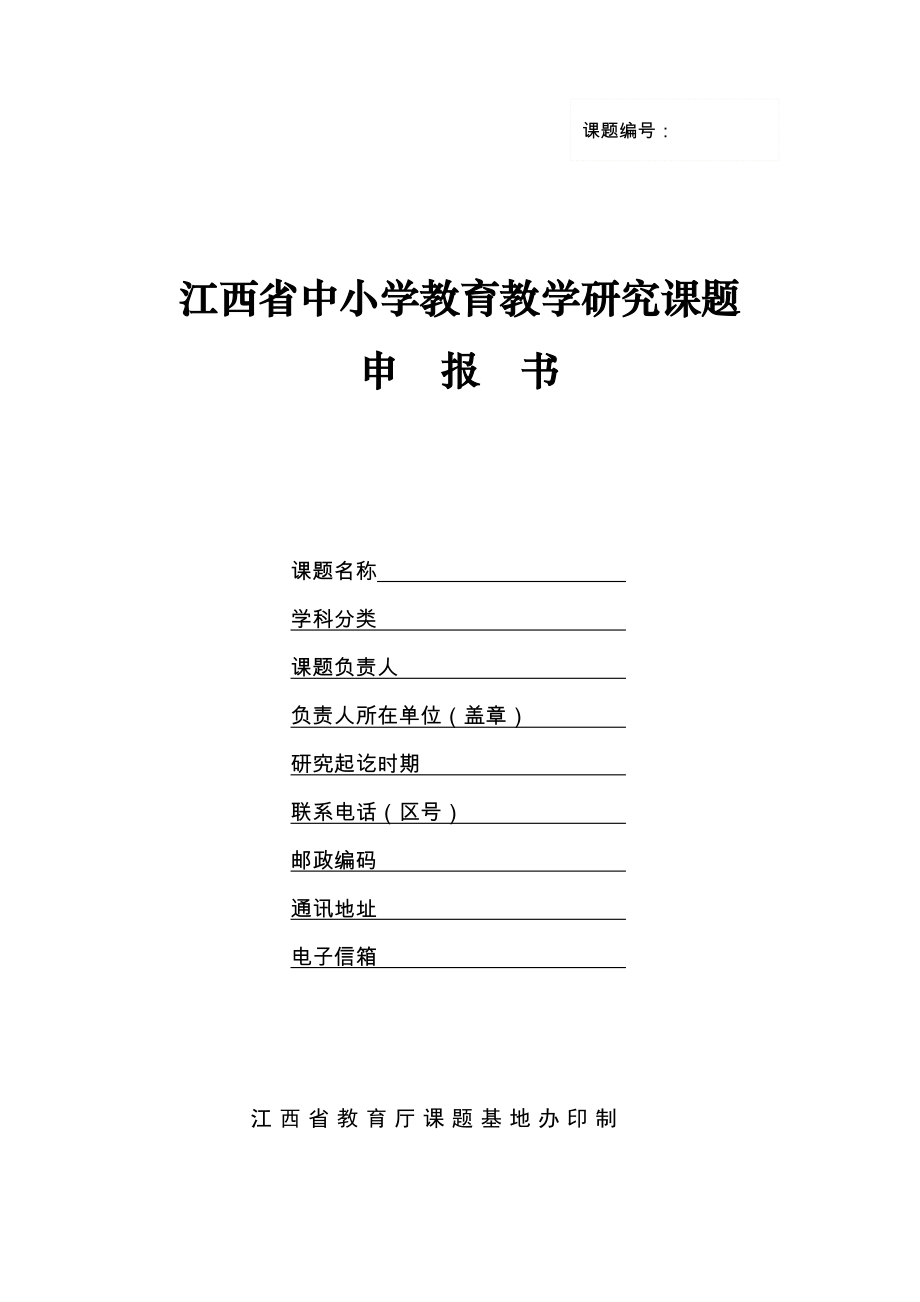 课题编号：

江西省中小学教育教学研究课题

申 报 书

课题名称

学科分类

课题负责人

负责人所在单位（盖章）

研究起讫时期

联系电话（区号）

邮政编码

通讯地址

电子信箱

江西省教育厅课题基地办印制